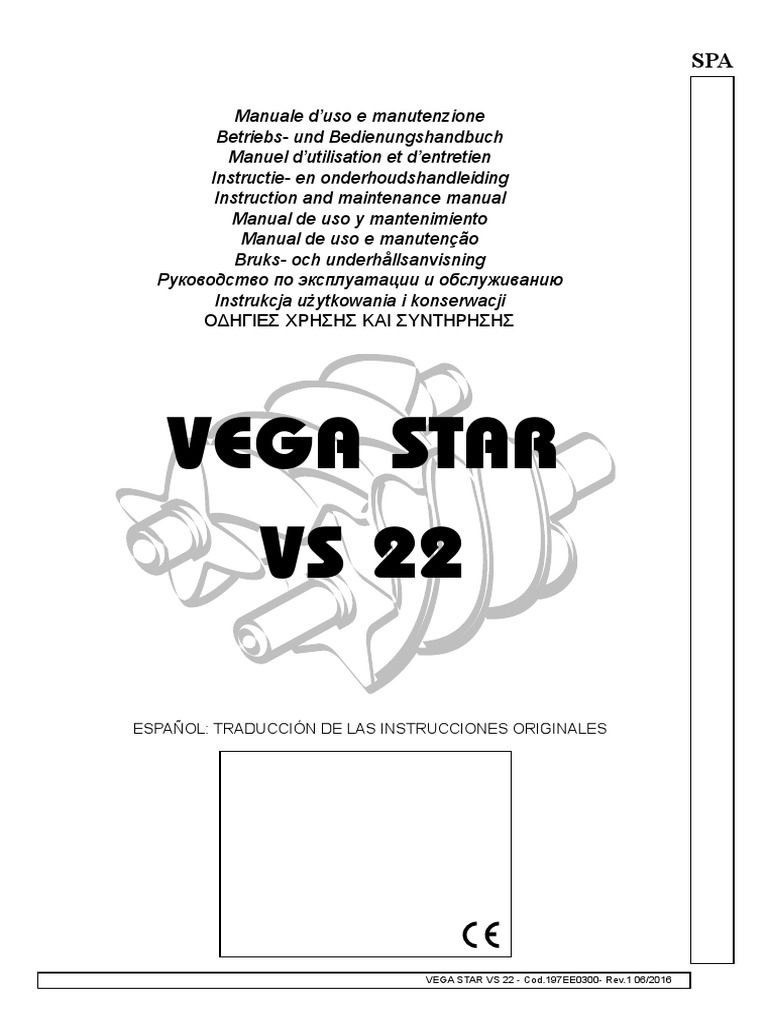 SPA

Manuale d'uso e manutenzione
Betriebs- und Bedienungshandbuch
Manuel d'utilisation et d'entretien
Instructie- en onderhoudshandleiding
Instruction and maintenance manual
Manual de uso y mantenimiento
Manual de uso e manutenção
Bruks- och underhållsanvisning
Руководство по эксплуатации и обслуживанию
Instrukcja użytkowania i konserwacji
ΟΔΗΓΙΕΣ ΧΡΗΣΗΣ ΚΑΙ ΣΥΝΤΗΡΗΣΗΣ

VEGA STAR
VS 22

ESPAÑOL: TRADUCCIÓN DE LAS INSTRUCCIONES ORIGINALES

CE

VEGA STAR VS 22 - Cod.197EE0300- Rev.1 06/2016